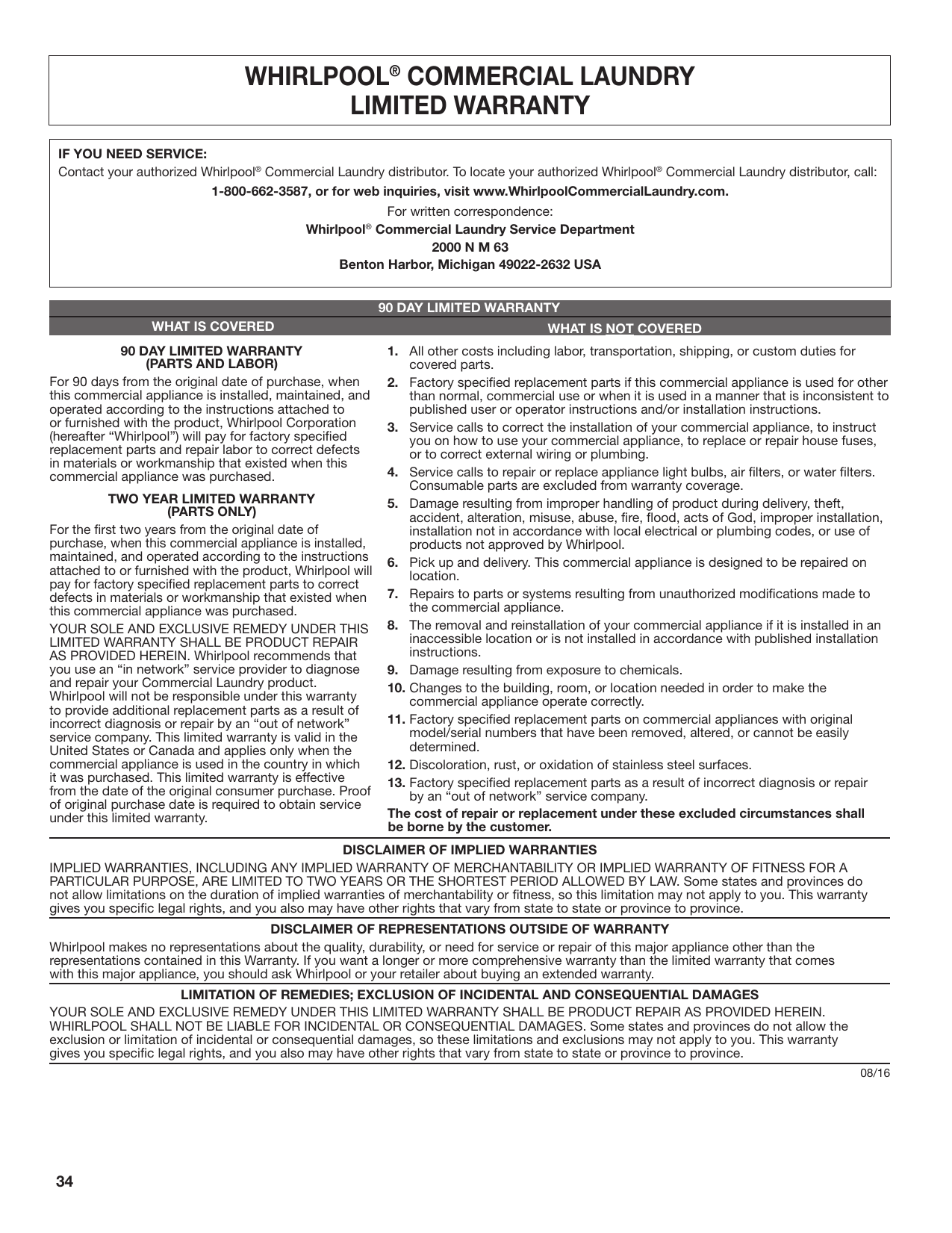 WHIRLPOOL® COMMERCIAL LAUNDRY LIMITED WARRANTY

IF YOU NEED SERVICE:
Contact your authorized Whirlpool® Commercial Laundry distributor. To locate your authorized Whirlpool® Commercial Laundry distributor, call:
1-800-662-3587, or for web inquiries, visit www.WhirlpoolCommercialLaundry.com.
For written correspondence:
Whirlpool® Commercial Laundry Service Department
2000 N M 63
Benton Harbor, Michigan 49022-2632 USA

90 DAY LIMITED WARRANTY

WHAT IS COVERED

90 DAY LIMITED WARRANTY
(PARTS AND LABOR)

For 90 days from the original date of purchase, when this commercial appliance is installed, maintained, and operated according to the instructions attached to or furnished with the product, Whirlpool Corporation (hereafter "Whirlpool") will pay for factory specified replacement parts and repair labor to correct defects in materials or workmanship that existed when this commercial appliance was purchased.

TWO YEAR LIMITED WARRANTY
(PARTS ONLY)

For the first two years from the original date of purchase, when this commercial appliance is installed, maintained, and operated according to the instructions attached to or furnished with the product, Whirlpool will pay for factory specified replacement parts to correct defects in materials or workmanship that existed when this commercial appliance was purchased.

YOUR SOLE AND EXCLUSIVE REMEDY UNDER THIS LIMITED WARRANTY SHALL BE PRODUCT REPAIR AS PROVIDED HEREIN. Whirlpool recommends that you use an "in network" service provider to diagnose and repair your Commercial Laundry product. Whirlpool will not be responsible under this warranty to provide additional replacement parts as a result of incorrect diagnosis or repair by an "out of network" service company. This limited warranty is valid in the United States or Canada and applies only when the commercial appliance is used in the country in which it was purchased. This limited warranty is effective from the date of the original consumer purchase. Proof of original purchase date is required to obtain service under this limited warranty.

WHAT IS NOT COVERED

1. All other costs including labor, transportation, shipping, or custom duties for covered parts.
2. Factory specified replacement parts if this commercial appliance is used for other than normal, commercial use or when it is used in a manner that is inconsistent to published user or operator instructions and/or installation instructions.
3. Service calls to correct the installation of your commercial appliance, to instruct you on how to use your commercial appliance, to replace or repair house fuses, or to correct external wiring or plumbing.
4. Service calls to repair or replace appliance light bulbs, air filters, or water filters. Consumable parts are excluded from warranty coverage.
5. Damage resulting from improper handling of product during delivery, theft, accident, alteration, misuse, abuse, fire, flood, acts of God, improper installation, installation not in accordance with local electrical or plumbing codes, or use of products not approved by Whirlpool.
6. Pick up and delivery. This commercial appliance is designed to be repaired on location.
7. Repairs to parts or systems resulting from unauthorized modifications made to the commercial appliance.
8. The removal and reinstallation of your commercial appliance if it is installed in an inaccessible location or is not installed in accordance with published installation instructions.
9. Damage resulting from exposure to chemicals.
10. Changes to the building, room, or location needed in order to make the commercial appliance operate correctly.
11. Factory specified replacement parts on commercial appliances with original model/serial numbers that have been removed, altered, or cannot be easily determined.
12. Discoloration, rust, or oxidation of stainless steel surfaces.
13. Factory specified replacement parts as a result of incorrect diagnosis or repair by an "out of network" service company.

The cost of repair or replacement under these excluded circumstances shall be borne by the customer.

DISCLAIMER OF IMPLIED WARRANTIES
IMPLIED WARRANTIES, INCLUDING ANY IMPLIED WARRANTY OF MERCHANTABILITY OR IMPLIED WARRANTY OF FITNESS FOR A PARTICULAR PURPOSE, ARE LIMITED TO TWO YEARS OR THE SHORTEST PERIOD ALLOWED BY LAW. Some states and provinces do not allow limitations on the duration of implied warranties of merchantability or fitness, so this limitation may not apply to you. This warranty gives you specific legal rights, and you also may have other rights that vary from state to state or province to province.

DISCLAIMER OF REPRESENTATIONS OUTSIDE OF WARRANTY
Whirlpool makes no representations about the quality, durability, or need for service or repair of this major appliance other than the representations contained in this Warranty. If you want a longer or more comprehensive warranty than the limited warranty that comes with this major appliance, you should ask Whirlpool or your retailer about buying an extended warranty.

LIMITATION OF REMEDIES; EXCLUSION OF INCIDENTAL AND CONSEQUENTIAL DAMAGES
YOUR SOLE AND EXCLUSIVE REMEDY UNDER THIS LIMITED WARRANTY SHALL BE PRODUCT REPAIR AS PROVIDED HEREIN. WHIRLPOOL SHALL NOT BE LIABLE FOR INCIDENTAL OR CONSEQUENTIAL DAMAGES. Some states and provinces do not allow the exclusion or limitation of incidental or consequential damages, so these limitations and exclusions may not apply to you. This warranty gives you specific legal rights, and you also may have other rights that vary from state to state or province to province.

08/16

34